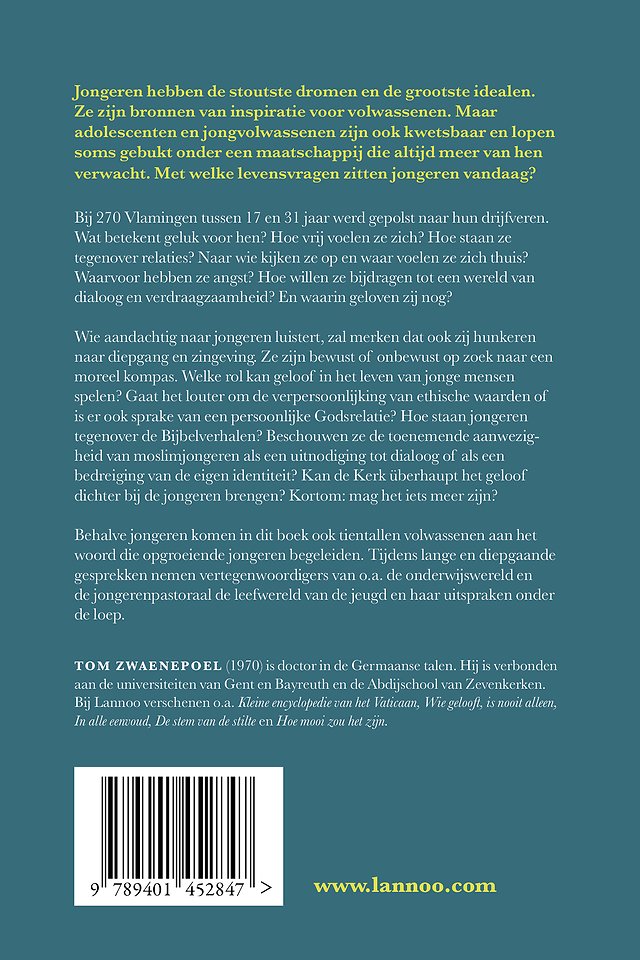 Jongeren hebben de stoutste dromen en de grootste idealen. Ze zijn bronnen van inspiratie voor volwassenen. Maar adolescenten en jongvolwassenen zijn ook kwetsbaar en lopen soms gebukt onder een maatschappij die altijd meer van hen verwacht. Met welke levensvragen zitten jongeren vandaag?

Bij 270 Vlamingen tussen 17 en 31 jaar werd gepolst naar hun drijfveren. Wat betekent geluk voor hen? Hoe vrij voelen ze zich? Hoe staan ze tegenover relaties? Naar wie kijken ze op en waar voelen ze zich thuis? Waarvoor hebben ze angst? Hoe willen ze bijdragen tot een wereld van dialoog en verdraagzaamheid? En waarin geloven zij nog?

Wie aandachtig naar jongeren luistert, zal merken dat ook zij hunkeren naar diepgang en zingeving. Ze zijn bewust of onbewust op zoek naar een moreel kompas. Welke rol kan geloof in het leven van jonge mensen spelen? Gaat het louter om de verpersoonlijking van ethische waarden of is er ook sprake van een persoonlijke Godsrelatie? Hoe staan jongeren tegenover de Bijbelverhalen? Beschouwen ze de toenemende aanwezigheid van moslimjongeren als een uitnodiging tot dialoog of als een bedreiging van de eigen identiteit? Kan de Kerk überhaupt het geloof dichter bij de jongeren brengen? Kortom: mag het iets meer zijn?

Behalve jongeren komen in dit boek ook tientallen volwassenen aan het woord die opgroeiende jongeren begeleiden. Tijdens lange en diepgaande gesprekken nemen vertegenwoordigers van o.a. de onderwijswereld en de jongerenpastoraal de leefwereld van de jeugd en haar uitspraken onder de loep.

TOM ZWAENEPOEL (1970) is doctor in de Germaanse talen. Hij is verbonden aan de universiteiten van Gent en Bayreuth en de Abdijschool van Zevenkerken. Bij Lannoo verschenen o.a. Kleine encyclopedie van het Vaticaan, Wie gelooft, is nooit alleen, In alle eenvoud, De stem van de stilte en Hoe mooi zou het zijn.

9 789401 452847 >

www.lannoo.com